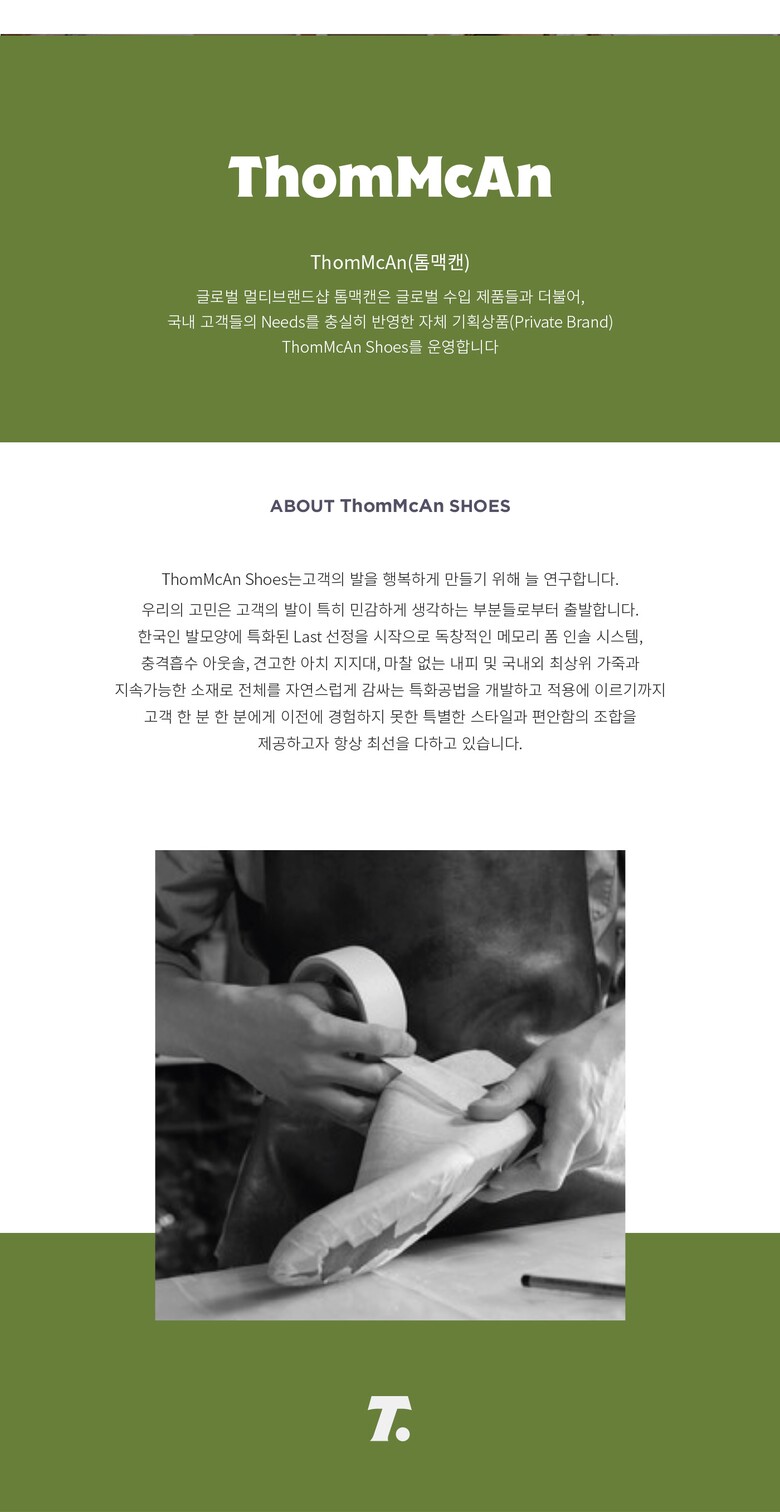 ThomMcAn

ThomMcAn(톰맥캔)

글로벌 멀티브랜드샵 톰맥캔은 글로벌 수입 제품들과 더불어, 국내 고객들의 Needs를 충실히 반영한 자체 기획상품(Private Brand) ThomMcAn Shoes를 운영합니다

ABOUT ThomMcAn SHOES

ThomMcAn Shoes는고객의 발을 행복하게 만들기 위해 늘 연구합니다. 우리의 고민은 고객의 발이 특히 민감하게 생각하는 부분들로부터 출발합니다. 한국인 발모양에 특화된 Last 선정을 시작으로 독창적인 메모리 폼 인솔 시스템, 충격흡수 아웃솔, 견고한 아치 지지대, 마찰 없는 내피 및 국내외 최상위 가죽과 지속가능한 소재로 전체를 자연스럽게 감싸는 특화공법을 개발하고 적용에 이르기까지 고객 한 분 한 분에게 이전에 경험하지 못한 특별한 스타일과 편안함의 조합을 제공하고자 항상 최선을 다하고 있습니다.

T.